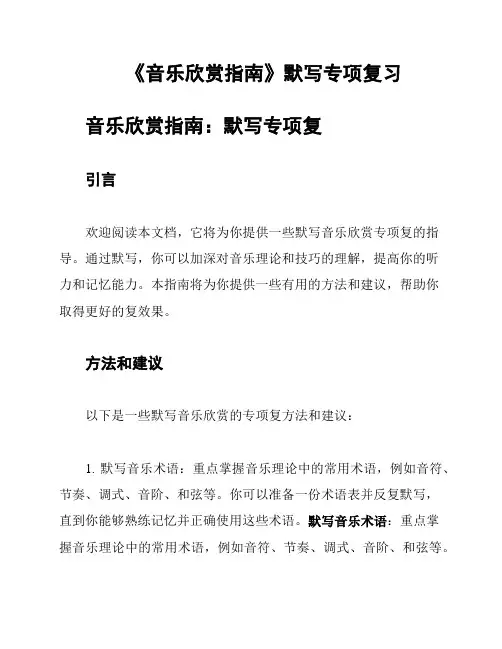 《音乐欣赏指南》默写专项复习

音乐欣赏指南：默写专项复

引言

欢迎阅读本文档，它将为你提供一些默写音乐欣赏专项复的指导。通过默写，你可以加深对音乐理论和技巧的理解，提高你的听力和记忆能力。本指南将为你提供一些有用的方法和建议，帮助你取得更好的复效果。

方法和建议

以下是一些默写音乐欣赏的专项复方法和建议：

1. 默写音乐术语：重点掌握音乐理论中的常用术语，例如音符、节奏、调式、音阶、和弦等。你可以准备一份术语表并反复默写，直到你能够熟练记忆并正确使用这些术语。默写音乐术语：重点掌握音乐理论中的常用术语，例如音符、节奏、调式、音阶、和弦等。